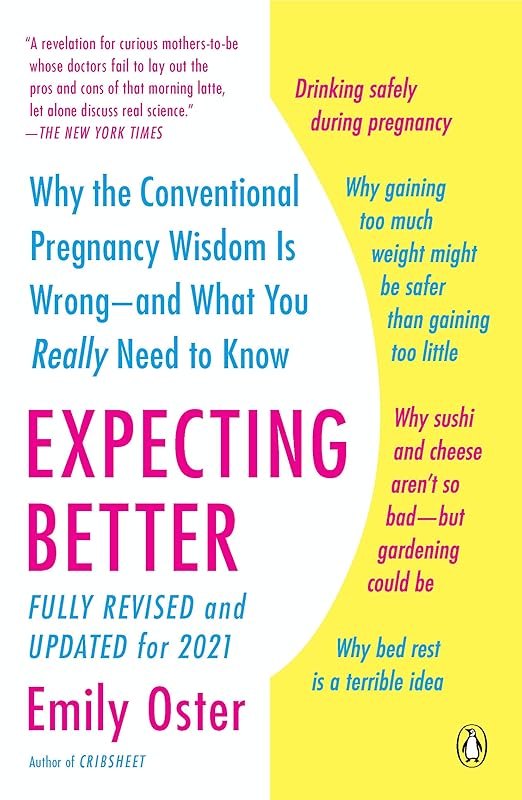 "A revelation for curious mothers-to-be whose doctors fail to lay out the pros and cons of that morning latte, let alone discuss real science."
—THE NEW YORK TIMES

Why the Conventional Pregnancy Wisdom Is Wrong—and What You Really Need to Know

EXPECTING BETTER

FULLY REVISED and UPDATED for 2021

Emily Oster

Author of CRIBSHEET

Drinking safely during pregnancy

Why gaining too much weight might be safer than gaining too little

Why sushi and cheese aren't so bad—but gardening could be

Why bed rest is a terrible idea